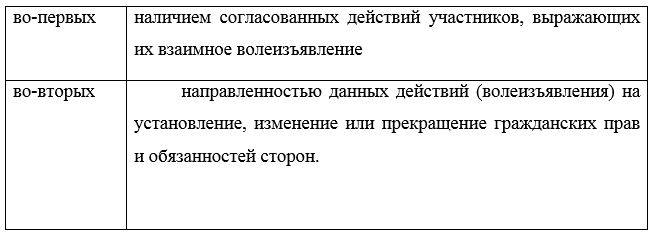 | | |
|---|---|
| во-первых | наличием согласованных действий участников, выражающих их взаимное волеизъявление |
| во-вторых | направленностью данных действий (волеизъявления) на установление, изменение или прекращение гражданских прав и обязанностей сторон. |